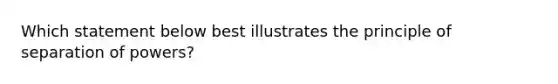 Which statement below best illustrates the principle of separation of powers?